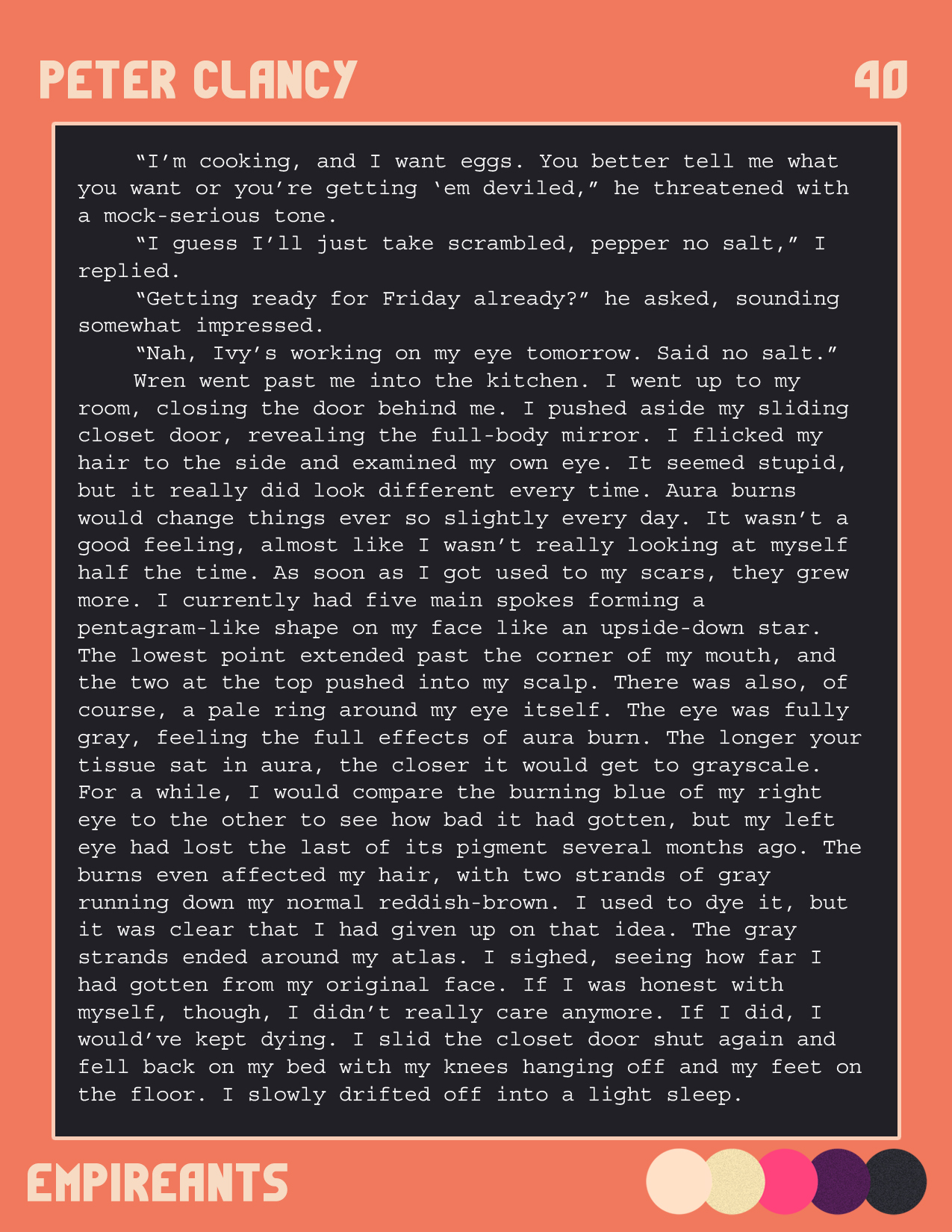 PETER CLANCY

40

“I’m cooking, and I want eggs. You better tell me what you want or you’re getting ‘em deviled,” he threatened with a mock-serious tone.

“I guess I’ll just take scrambled, pepper no salt,” I replied.

“Getting ready for Friday already?” he asked, sounding somewhat impressed.

“Nah, Ivy’s working on my eye tomorrow. Said no salt.”

Wren went past me into the kitchen. I went up to my room, closing the door behind me. I pushed aside my sliding closet door, revealing the full-body mirror. I flicked my hair to the side and examined my own eye. It seemed stupid, but it really did look different every time. Aura burns would change things ever so slightly every day. It wasn’t a good feeling, almost like I wasn’t really looking at myself half the time. As soon as I got used to my scars, they grew more. I currently had five main spokes forming a pentagram-like shape on my face like an upside-down star. The lowest point extended past the corner of my mouth, and the two at the top pushed into my scalp. There was also, of course, a pale ring around my eye itself. The eye was fully gray, feeling the full effects of aura burn. The longer your tissue sat in aura, the closer it would get to grayscale. For a while, I would compare the burning blue of my right eye to the other to see how bad it had gotten, but my left eye had lost the last of its pigment several months ago. The burns even affected my hair, with two strands of gray running down my normal reddish-brown. I used to dye it, but it was clear that I had given up on that idea. The gray strands ended around my atlas. I sighed, seeing how far I had gotten from my original face. If I was honest with myself, though, I didn’t really care anymore. If I did, I would’ve kept dying. I slid the closet door shut again and fell back on my bed with my knees hanging off and my feet on the floor. I slowly drifted off into a light sleep.

EMPIREANTS